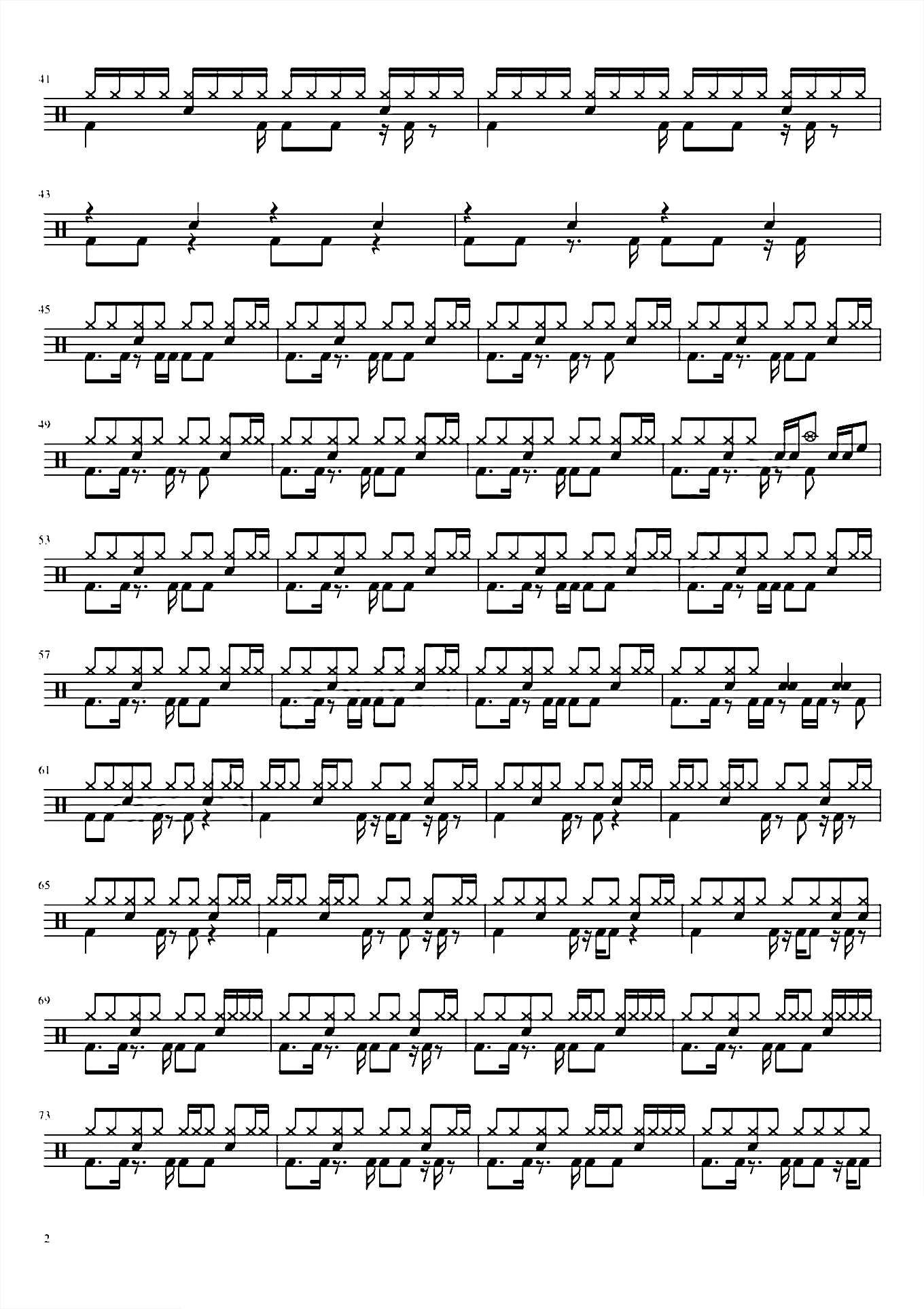 41

43

45

49

53

57

61

65

69

73

2